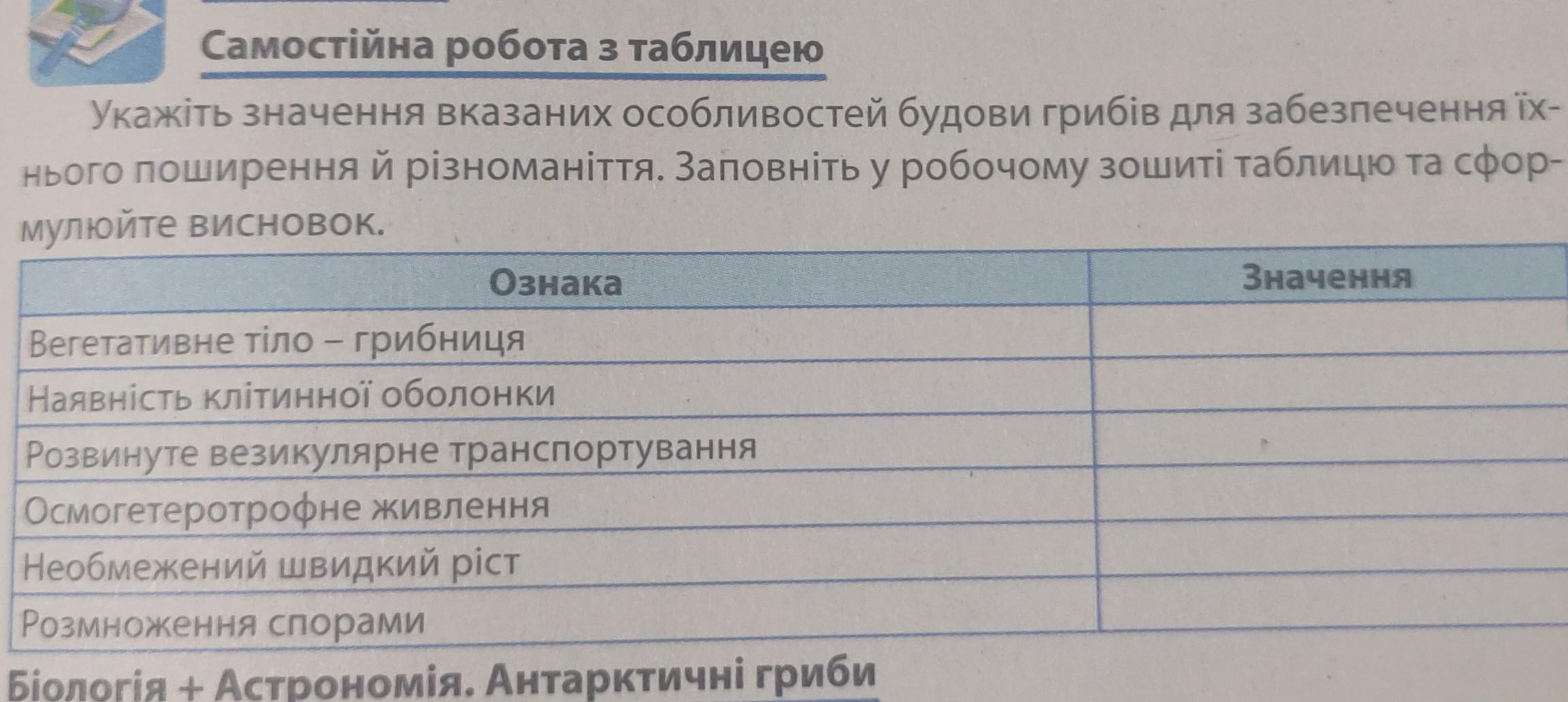 Самостійна робота з таблицею

Укажіть значення вказаних особливостей будови грибів для забезпечення їхнього поширення й різноманіття. Заповніть у робочому зошиті таблицю та сформулюйте висновок.

| Ознака | Значення |
|---|---|
| Вегетативне тіло – грибниця | |
| Наявність клітинної оболонки | |
| Розвинуте везикулярне транспортування | |
| Осмогетеротрофне живлення | |
| Необмежений швидкий ріст | |
| Розмноження спорами | |

Біологія + Астрономія. Антарктичні гриби